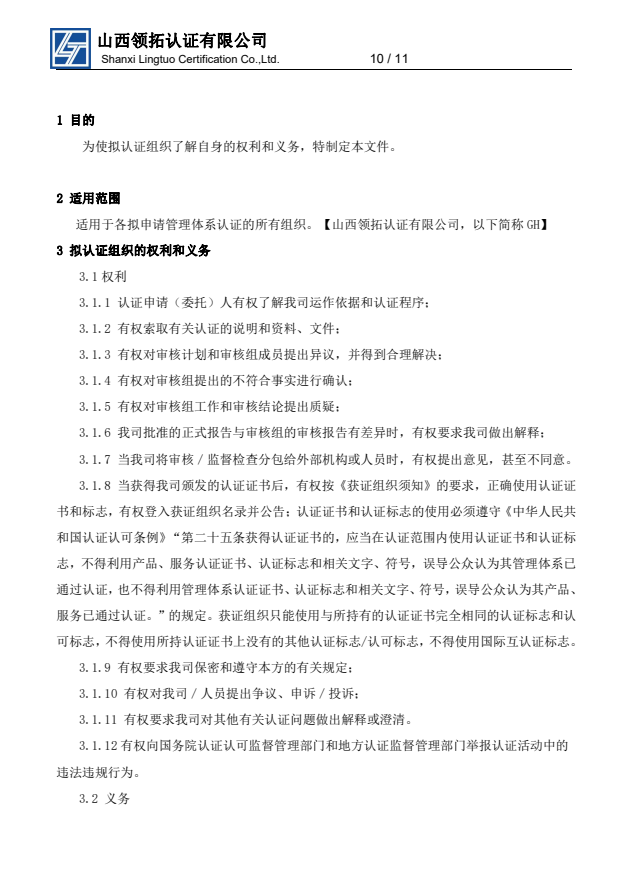 山西领拓认证有限公司
Shanxi Lingtuo Certification Co.,Ltd. 10 / 11

1 目的

为使拟认证组织了解自身的权利和义务，特制定本文件。

2 适用范围

适用于各拟申请管理体系认证的所有组织。【山西领拓认证有限公司，以下简称 GH】

3 拟认证组织的权利和义务

3.1 权利

3.1.1 认证申请（委托）人有权了解我司运作依据和认证程序；

3.1.2 有权索取有关认证的说明和资料、文件；

3.1.3 有权对审核计划和审核组成员提出异议，并得到合理解决；

3.1.4 有权对审核组提出的不符合事实进行确认；

3.1.5 有权对审核组工作和审核结论提出质疑；

3.1.6 我司批准的正式报告与审核组的审核报告有差异时，有权要求我司做出解释；

3.1.7 当我司将审核 / 监督检查分包给外部机构或人员时，有权提出意见，甚至不同意。

3.1.8 当获得我司颁发的认证证书后，有权按《获证组织须知》的要求，正确使用认证证书和标志，有权登入获证组织名录并公告；认证证书和认证标志的使用必须遵守《中华人民共和国认证认可条例》“第二十五条获得认证证书的，应当在认证范围内使用认证证书和认证标志，不得利用产品、服务认证证书、认证标志和相关文字、符号，误导公众认为其管理体系已通过认证，也不得利用管理体系认证证书、认证标志和相关文字、符号，误导公众认为其产品、服务已通过认证。”的规定。获证组织只能使用与所持有的认证证书完全相同的认证标志和认可标志，不得使用所持认证证书上没有的其他认证标志/认可标志，不得使用国际互认证标志。

3.1.9 有权要求我司保密和遵守本方的有关规定；

3.1.10 有权对我司 / 人员提出争议、申诉 / 投诉；

3.1.11 有权要求我司对其他有关认证问题做出解释或澄清。

3.1.12 有权向国务院认证认可监督管理部门和地方认证监督管理部门举报认证活动中的违法违规行为。

3.2 义务